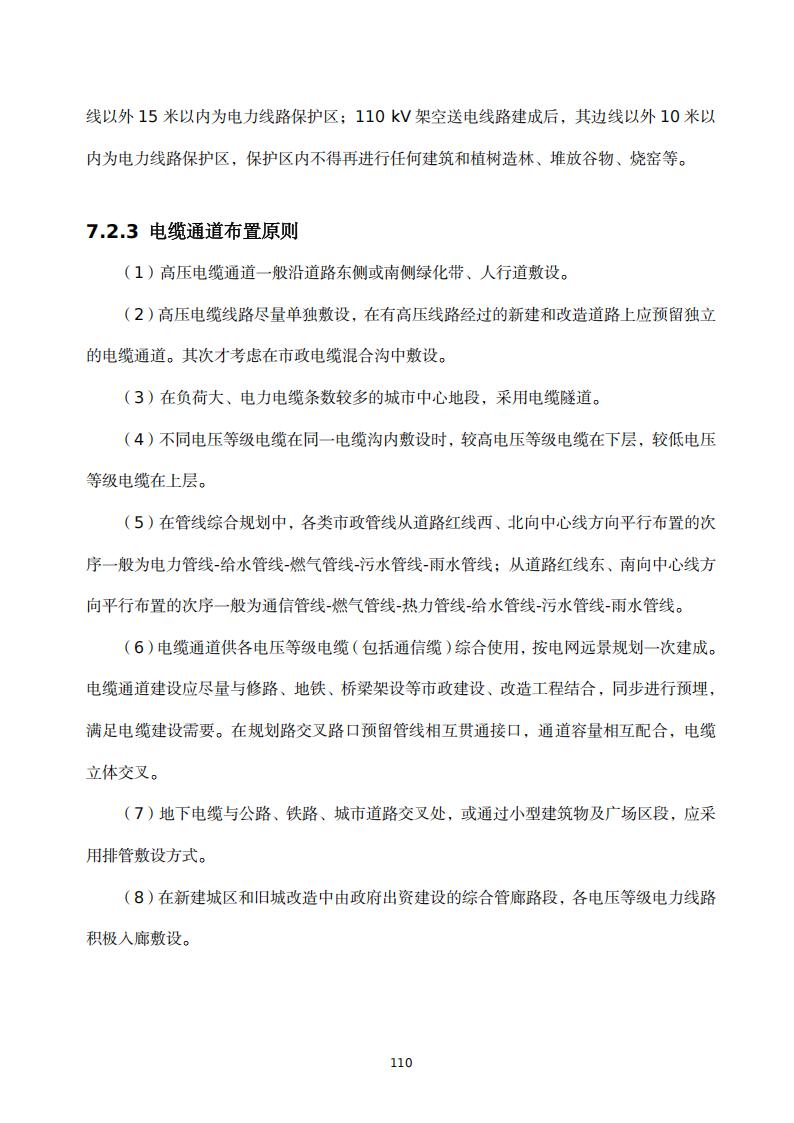 线以外 15 米以内为电力线路保护区；110 kV 架空送电线路建成后，其边线以外 10 米以内为电力线路保护区，保护区内不得再进行任何建筑和植树造林、堆放谷物、烧窑等。

7.2.3 电缆通道布置原则

（1）高压电缆通道一般沿道路东侧或南侧绿化带、人行道敷设。

（2）高压电缆线路尽量单独敷设，在有高压线路经过的新建和改造道路上应预留独立的电缆通道。其次才考虑在市政电缆混合沟中敷设。

（3）在负荷大、电力电缆条数较多的城市中心地段，采用电缆隧道。

（4）不同电压等级电缆在同一电缆沟内敷设时，较高电压等级电缆在下层，较低电压等级电缆在上层。

（5）在管线综合规划中，各类市政管线从道路红线西、北向中心线方向平行布置的次序一般为电力管线-给水管线-燃气管线-污水管线-雨水管线；从道路红线东、南向中心线方向平行布置的次序一般为通信管线-燃气管线-热力管线-给水管线-污水管线-雨水管线。

（6）电缆通道供各电压等级电缆（包括通信缆）综合使用，按电网远景规划一次建成。电缆通道建设应尽量与修路、地铁、桥梁架设等市政建设、改造工程结合，同步进行预埋，满足电缆建设需要。在规划路交叉路口预留管线相互贯通接口，通道容量相互配合，电缆立体交叉。

（7）地下电缆与公路、铁路、城市道路交叉处，或通过小型建筑物及广场区段，应采用排管敷设方式。

（8）在新建城区和旧城改造中由政府出资建设的综合管廊路段，各电压等级电力线路积极入廊敷设。

110